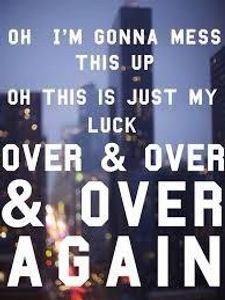 OH I'M GONNA MESS THIS UP
OH THIS IS JUST MY LUCK
OVER & OVER
& OVER
AGAIN